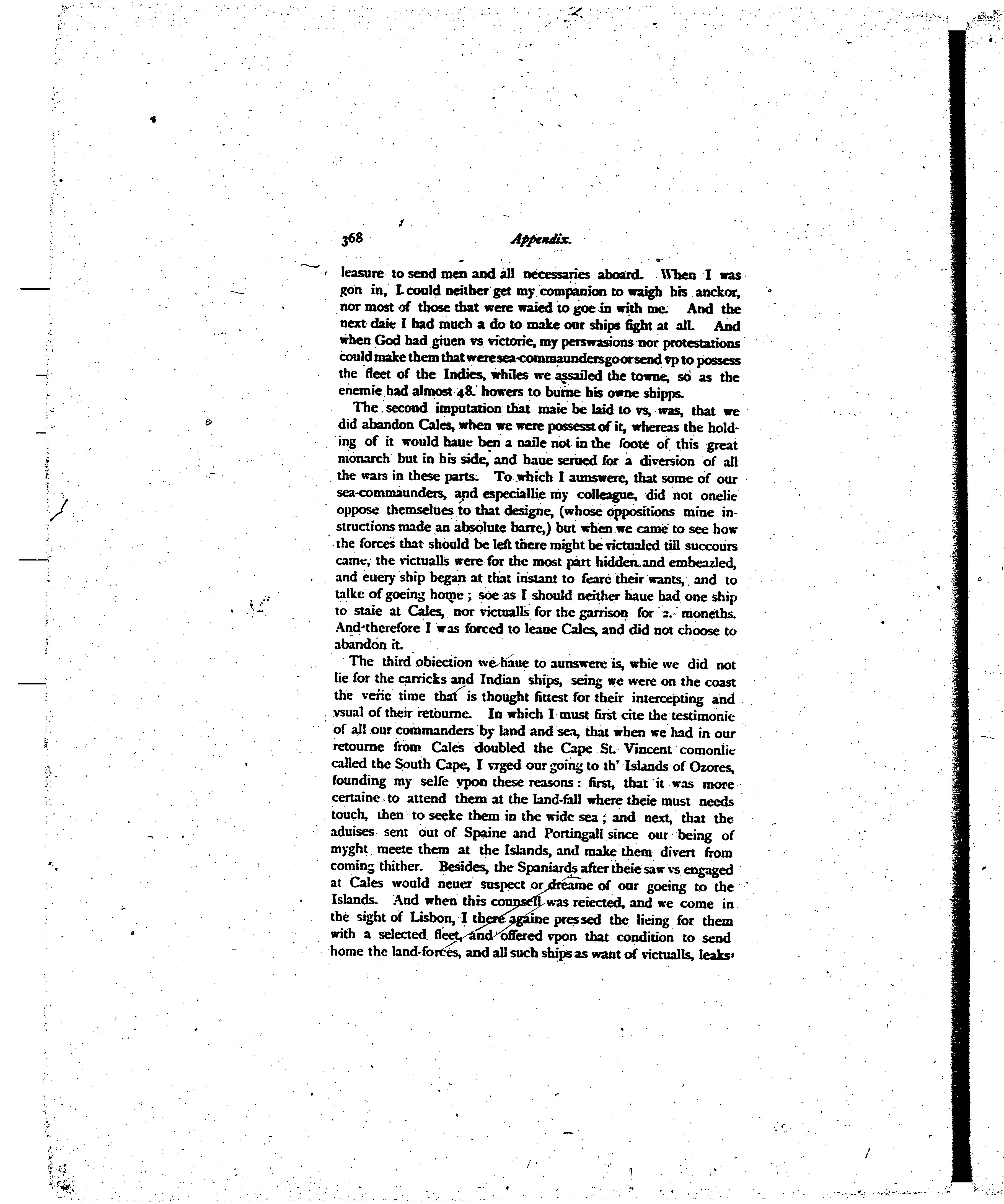 368 Appendix.

leasure to send men and all necessaries aboard. When I was gon in, I could neither get my companion to waigh his anckor, nor most of those that were waied to goe in with me. And the next daie I had much a do to make our ships fight at all. And when God had giuen vs victorie, my perswasions nor protestations could make them that were sea-commaunders go or send vp to possess the fleet of the Indies, whiles we assailed the towne, so as the enemie had almost 48. howers to burne his owne shipps.

The second imputation that maie be laid to vs, was, that we did abandon Cales, when we were possesst of it, whereas the holding of it would haue ben a naile not in the foote of this great monarch but in his side, and haue serued for a diversion of all the wars in these parts. To which I aunswere, that some of our sea-commaunders, and especiallie my colleague, did not onelie oppose themselues to that designe, (whose oppositions mine instructions made an absolute barre,) but when we came to see how the forces that should be left there might be victualed till succours came, the victualls were for the most part hidden and embeazled, and euery ship began at that instant to feare their wants, and to talke of goeing home; soe as I should neither haue had one ship to staie at Cales, nor victualls for the garrison for 2. moneths. And therefore I was forced to leaue Cales, and did not choose to abandon it.

The third obiection we haue to aunswere is, whie we did not lie for the carricks and Indian ships, seing we were on the coast the verie time that is thought fittest for their intercepting and vsual of their retourne. In which I must first cite the testimonie of all our commanders by land and sea, that when we had in our retourne from Cales doubled the Cape St. Vincent comonlie called the South Cape, I vrged our going to th' Islands of Ozores, founding my selfe vpon these reasons: first, that it was more certaine to attend them at the land-fall where theie must needs touch, then to seeke them in the wide sea; and next, that the aduises sent out of Spaine and Portingall since our being of myght meete them at the Islands, and make them divert from coming thither. Besides, the Spaniards after theie saw vs engaged at Cales would neuer suspect or dreame of our goeing to the Islands. And when this counsell was reiected, and we come in the sight of Lisbon, I there againe pressed the lieing for them with a selected fleet, and offered vpon that condition to send home the land-forces, and all such ships as want of victualls, leaks,